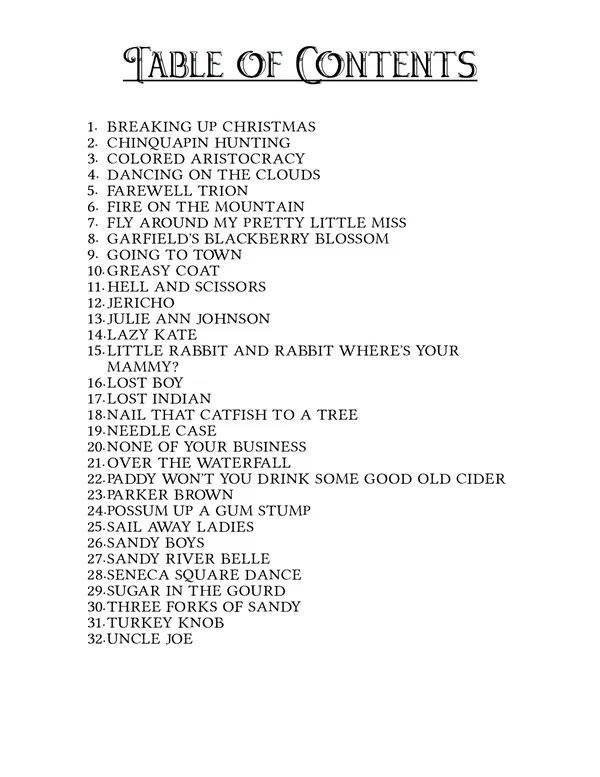 TABLE OF CONTENTS

1. BREAKING UP CHRISTMAS
2. CHINQUAPIN HUNTING
3. COLORED ARISTOCRACY
4. DANCING ON THE CLOUDS
5. FAREWELL TRION
6. FIRE ON THE MOUNTAIN
7. FLY AROUND MY PRETTY LITTLE MISS
8. GARFIELD'S BLACKBERRY BLOSSOM
9. GOING TO TOWN
10. GREASY COAT
11. HELL AND SCISSORS
12. JERICHO
13. JULIE ANN JOHNSON
14. LAZY KATE
15. LITTLE RABBIT AND RABBIT WHERE'S YOUR MAMMY?
16. LOST BOY
17. LOST INDIAN
18. NAIL THAT CATFISH TO A TREE
19. NEEDLE CASE
20. NONE OF YOUR BUSINESS
21. OVER THE WATERFALL
22. PADDY WON'T YOU DRINK SOME GOOD OLD CIDER
23. PARKER BROWN
24. POSSUM UP A GUM STUMP
25. SAIL AWAY LADIES
26. SANDY BOYS
27. SANDY RIVER BELLE
28. SENECA SQUARE DANCE
29. SUGAR IN THE GOURD
30. THREE FORKS OF SANDY
31. TURKEY KNOB
32. UNCLE JOE